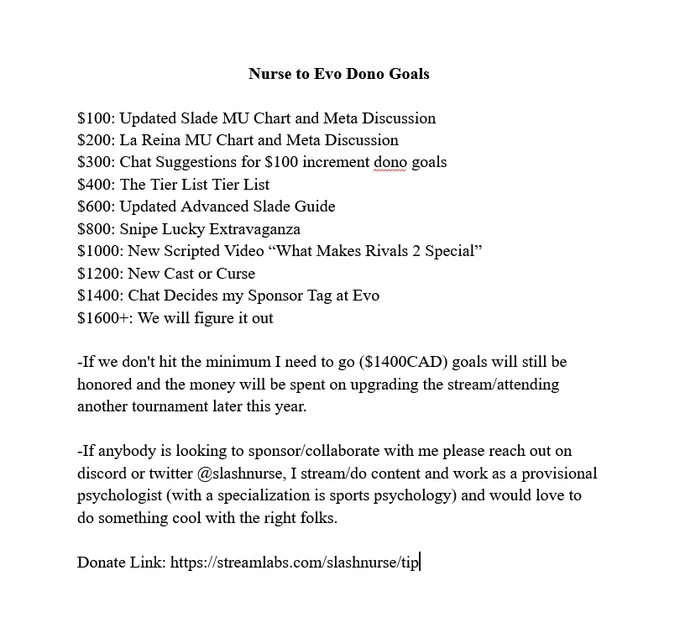 Nurse to Evo Dono Goals

\$100: Updated Slade MU Chart and Meta Discussion
\$200: La Reina MU Chart and Meta Discussion
\$300: Chat Suggestions for \$100 increment dono goals
\$400: The Tier List Tier List
\$600: Updated Advanced Slade Guide
\$800: Snipe Lucky Extravaganza
\$1000: New Scripted Video “What Makes Rivals 2 Special”
\$1200: New Cast or Curse
\$1400: Chat Decides my Sponsor Tag at Evo
\$1600+: We will figure it out

-If we don't hit the minimum I need to go (\$1400CAD) goals will still be honored and the money will be spent on upgrading the stream/attending another tournament later this year.

-If anybody is looking to sponsor/collaborate with me please reach out on discord or twitter @slashnurse, I stream/do content and work as a provisional psychologist (with a specialization is sports psychology) and would love to do something cool with the right folks.

Donate Link: https://streamlabs.com/slashnurse/tip